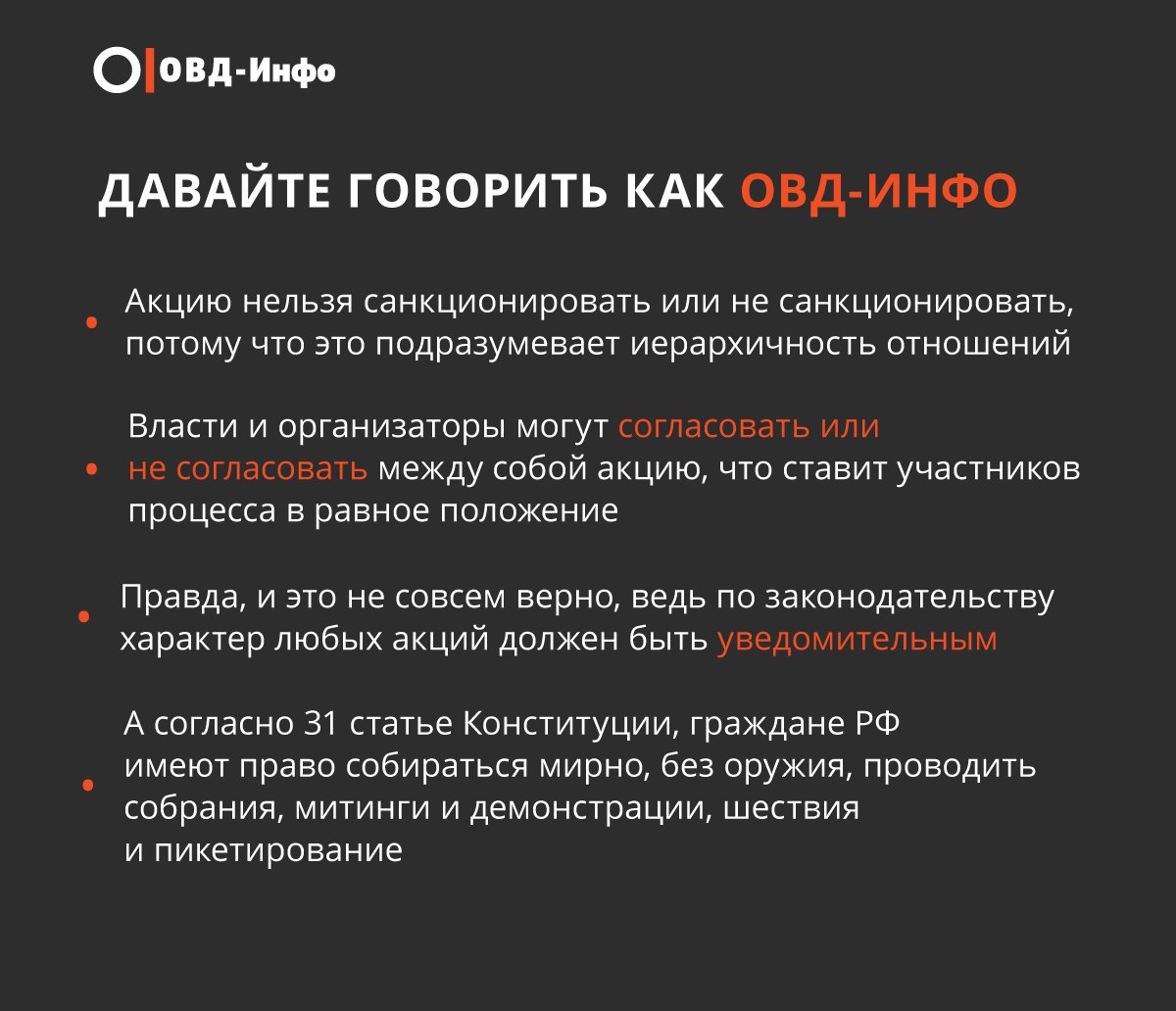 ОВД-Инфо

ДАВАЙТЕ ГОВОРИТЬ КАК ОВД-ИНФО

• Акцию нельзя санкционировать или не санкционировать, потому что это подразумевает иерархичность отношений

• Власти и организаторы могут согласовать или не согласовать между собой акцию, что ставит участников процесса в равное положение

• Правда, и это не совсем верно, ведь по законодательству характер любых акций должен быть уведомительным

• А согласно 31 статье Конституции, граждане РФ имеют право собираться мирно, без оружия, проводить собрания, митинги и демонстрации, шествия и пикетирование